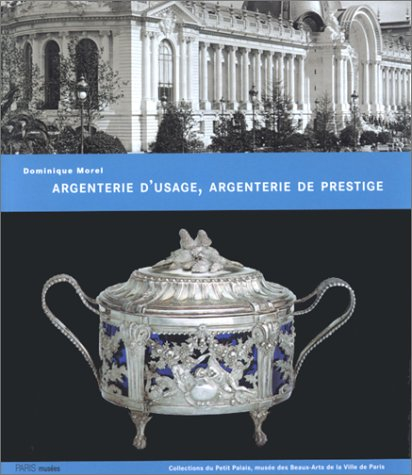 Dominique Morel

ARGENTERIE D'USAGE, ARGENTERIE DE PRESTIGE

PARIS musées

Collections du Petit Palais, musée des Beaux-Arts de la Ville de Paris